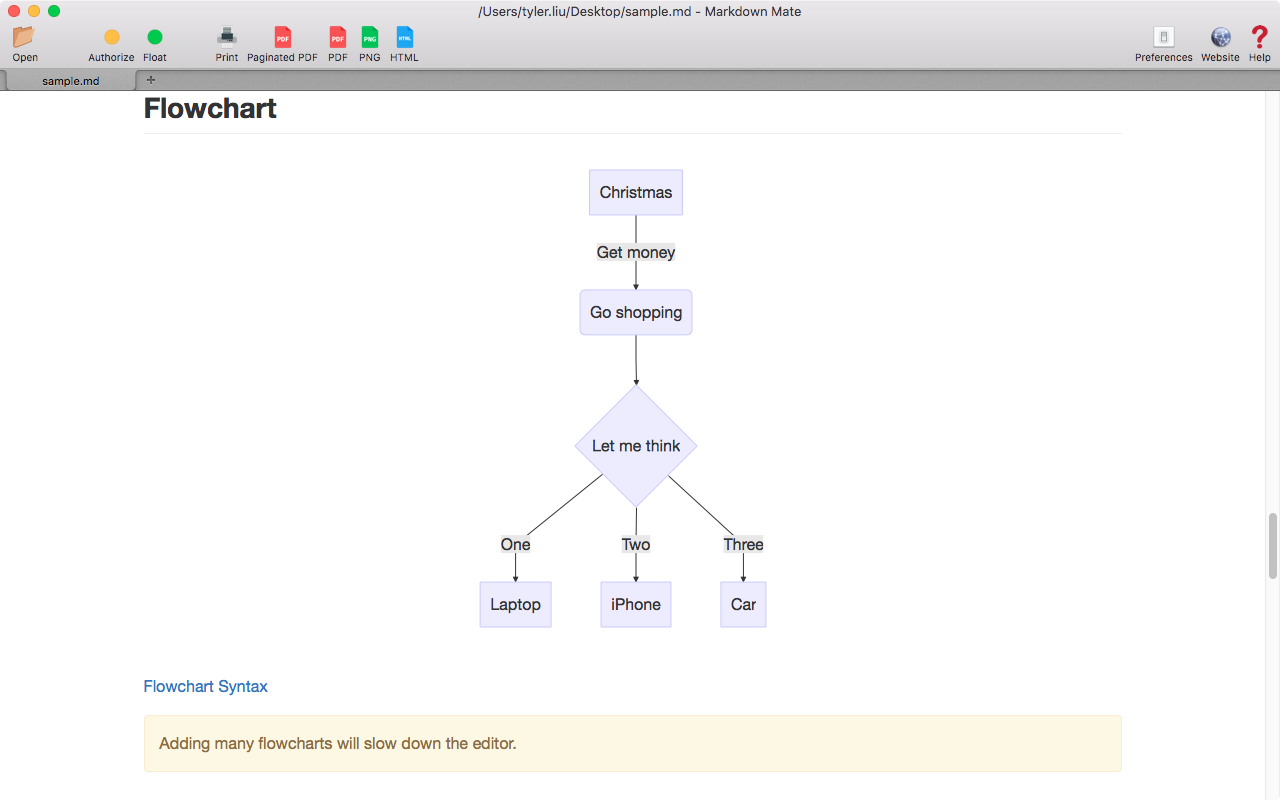 /Users/tyler.liu/Desktop/sample.md - Markdown Mate

Open Authorize Float Print Paginated PDF PDF PNG HTML Preferences Website Help

sample.md +

Flowchart

Christmas

Get money

Go shopping

Let me think

One

Two

Three

Laptop

iPhone

Car

Flowchart Syntax

Adding many flowcharts will slow down the editor.